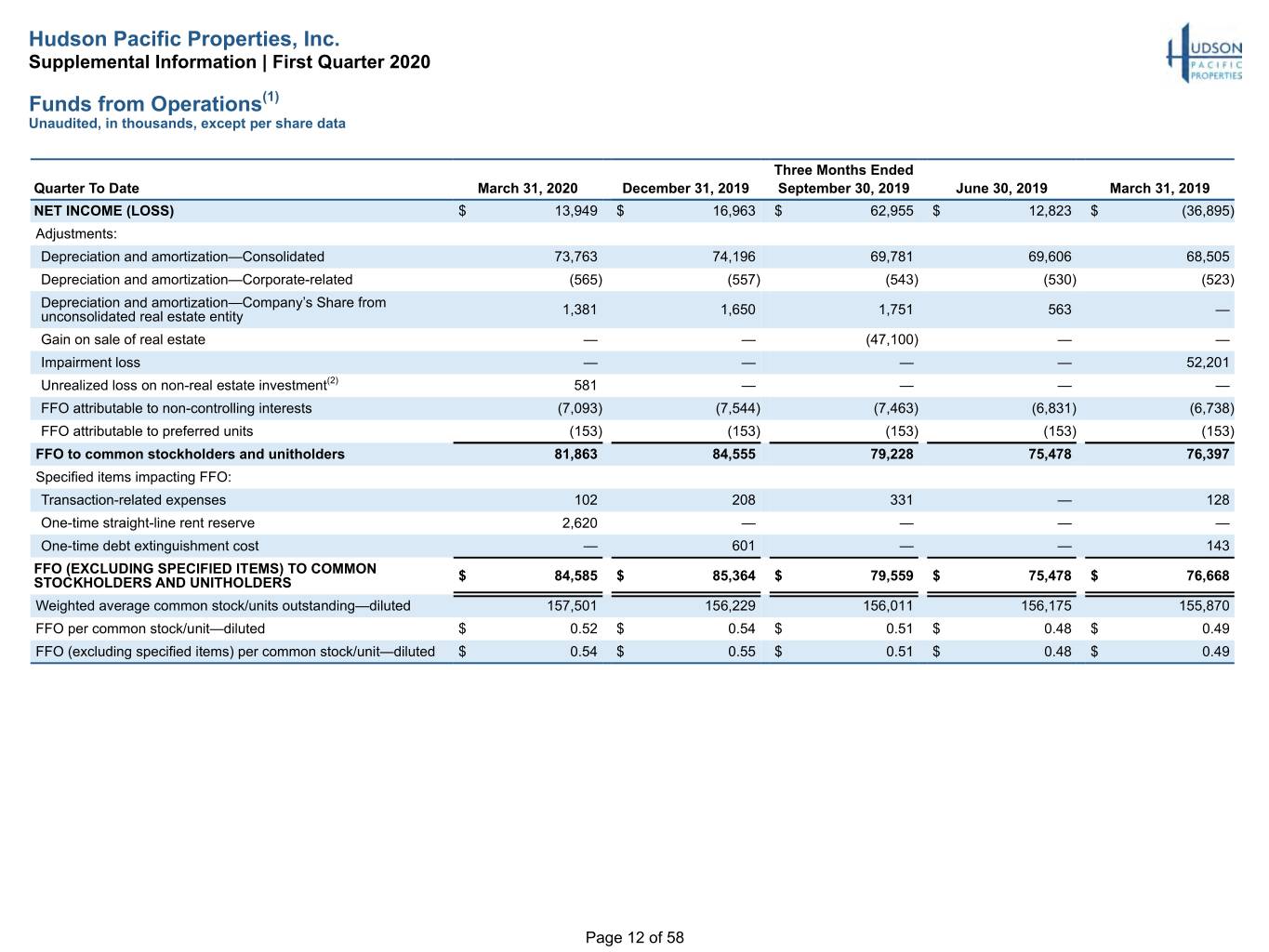 Hudson Pacific Properties, Inc.
Supplemental Information | First Quarter 2020

HUDSON PACIFIC PROPERTIES

Funds from Operations$^{(1)}$
Unaudited, in thousands, except per share data

Three Months Ended

| Quarter To Date | March 31, 2020 | December 31, 2019 | September 30, 2019 | June 30, 2019 | March 31, 2019 |
|---|---|---|---|---|---|
| NET INCOME (LOSS) | $ 13,949 | $ 16,963 | $ 62,955 | $ 12,823 | $ (36,895) |
| Adjustments: | | | | | |
| Depreciation and amortization—Consolidated | 73,763 | 74,196 | 69,781 | 69,606 | 68,505 |
| Depreciation and amortization—Corporate-related | (565) | (557) | (543) | (530) | (523) |
| Depreciation and amortization—Company's Share from unconsolidated real estate entity | 1,381 | 1,650 | 1,751 | 563 | — |
| Gain on sale of real estate | — | — | (47,100) | — | — |
| Impairment loss | — | — | — | — | 52,201 |
| Unrealized loss on non-real estate investment$^{(2)}$ | 581 | — | — | — | — |
| FFO attributable to non-controlling interests | (7,093) | (7,544) | (7,463) | (6,831) | (6,738) |
| FFO attributable to preferred units | (153) | (153) | (153) | (153) | (153) |
| FFO to common stockholders and unitholders | 81,863 | 84,555 | 79,228 | 75,478 | 76,397 |
| Specified items impacting FFO: | | | | | |
| Transaction-related expenses | 102 | 208 | 331 | — | 128 |
| One-time straight-line rent reserve | 2,620 | — | — | — | — |
| One-time debt extinguishment cost | — | 601 | — | — | 143 |
| FFO (EXCLUDING SPECIFIED ITEMS) TO COMMON STOCKHOLDERS AND UNITHOLDERS | $ 84,585 | $ 85,364 | $ 79,559 | $ 75,478 | $ 76,668 |
| Weighted average common stock/units outstanding—diluted | 157,501 | 156,229 | 156,011 | 156,175 | 155,870 |
| FFO per common stock/unit—diluted | $ 0.52 | $ 0.54 | $ 0.51 | $ 0.48 | $ 0.49 |
| FFO (excluding specified items) per common stock/unit—diluted | $ 0.54 | $ 0.55 | $ 0.51 | $ 0.48 | $ 0.49 |

Page 12 of 58